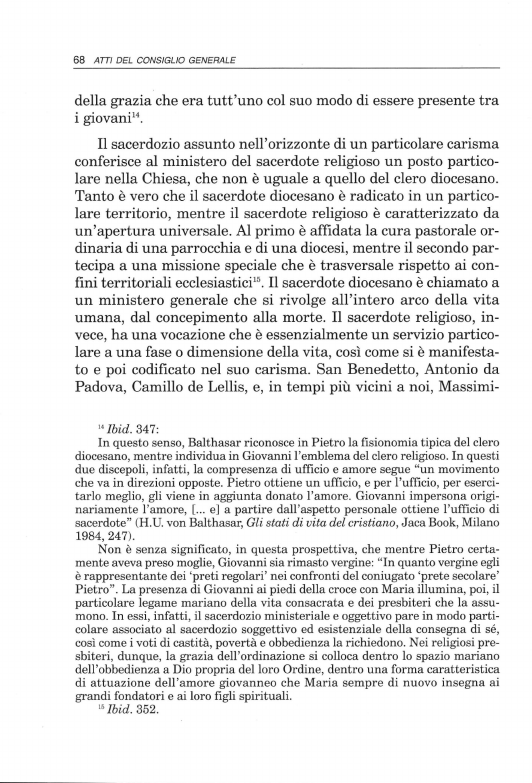 68 ATTI DEL CONSIGLIO GENERALE

della grazia che era tutt'uno col suo modo di essere presente tra i giovani$^{14}$.

Il sacerdozio assunto nell'orizzonte di un particolare carisma conferisce al ministero del sacerdote religioso un posto particolare nella Chiesa, che non è uguale a quello del clero diocesano. Tanto è vero che il sacerdote diocesano è radicato in un particolare territorio, mentre il sacerdote religioso è caratterizzato da un'apertura universale. Al primo è affidata la cura pastorale ordinaria di una parrocchia e di una diocesi, mentre il secondo partecipa a una missione speciale che è trasversale rispetto ai confini territoriali ecclesiastici$^{15}$. Il sacerdote diocesano è chiamato a un ministero generale che si rivolge all'intero arco della vita umana, dal concepimento alla morte. Il sacerdote religioso, invece, ha una vocazione che è essenzialmente un servizio particolare a una fase o dimensione della vita, così come si è manifestato e poi codificato nel suo carisma. San Benedetto, Antonio da Padova, Camillo de Lellis, e, in tempi più vicini a noi, Massimi-

$^{14}$ Ibid. 347:
In questo senso, Balthasar riconosce in Pietro la fisionomia tipica del clero diocesano, mentre individua in Giovanni l'emblema del clero religioso. In questi due discepoli, infatti, la compresenza di ufficio e amore segue "un movimento che va in direzioni opposte. Pietro ottiene un ufficio, e per l'ufficio, per esercitarlo meglio, gli viene in aggiunta donato l'amore. Giovanni impersona originariamente l'amore, [... e] a partire dall'aspetto personale ottiene l'ufficio di sacerdote" (H.U. von Balthasar, Gli stati di vita del cristiano, Jaca Book, Milano 1984, 247).
Non è senza significato, in questa prospettiva, che mentre Pietro certamente aveva preso moglie, Giovanni sia rimasto vergine: "In quanto vergine egli è rappresentante dei 'preti regolari' nei confronti del coniugato 'prete secolare' Pietro". La presenza di Giovanni ai piedi della croce con Maria illumina, poi, il particolare legame mariano della vita consacrata e dei presbiteri che la assumono. In essi, infatti, il sacerdozio ministeriale e oggettivo pare in modo particolare associato al sacerdozio soggettivo ed esistenziale della consegna di sé, così come i voti di castità, povertà e obbedienza la richiedono. Nei religiosi presbiteri, dunque, la grazia dell'ordinazione si colloca dentro lo spazio mariano dell'obbedienza a Dio propria del loro Ordine, dentro una forma caratteristica di attuazione dell'amore giovanneo che Maria sempre di nuovo insegna ai grandi fondatori e ai loro figli spirituali.
$^{15}$ Ibid. 352.